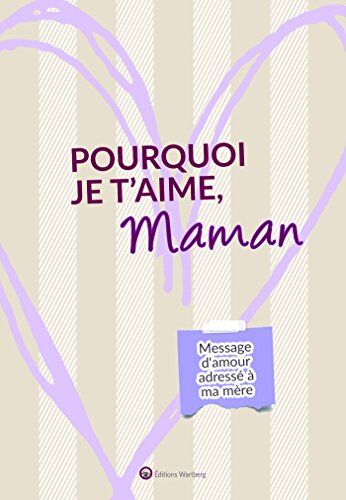 POURQUOI JE T'AIME, Maman

Message d'amour adressé à ma mère

Éditions Wartberg